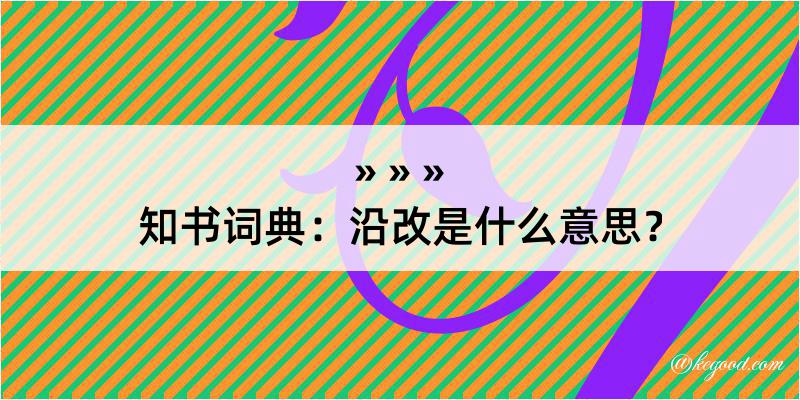 » » »
知书词典：沿改是什么意思？

@kegood.com